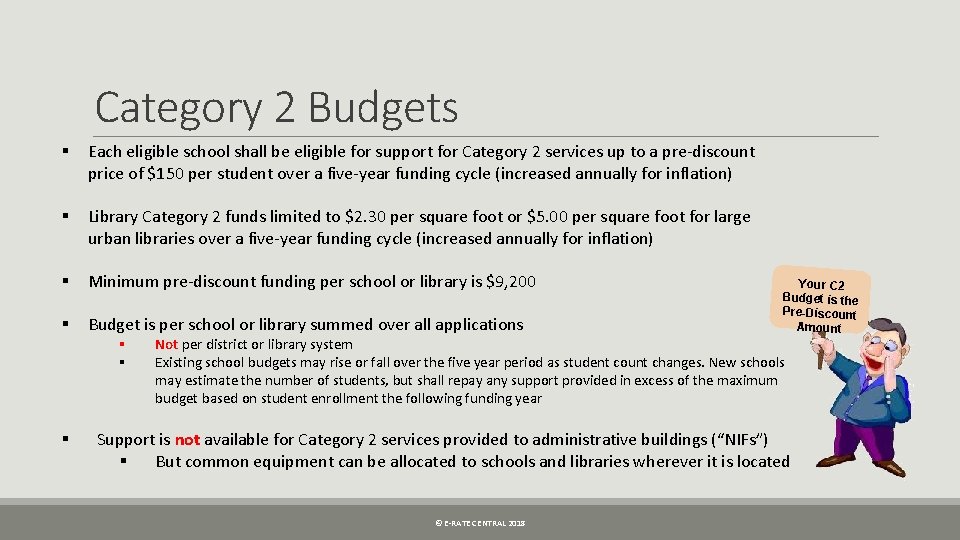 Category 2 Budgets

▪ Each eligible school shall be eligible for support for Category 2 services up to a pre-discount price of $150 per student over a five-year funding cycle (increased annually for inflation)

▪ Library Category 2 funds limited to $2.30 per square foot or $5.00 per square foot for large urban libraries over a five-year funding cycle (increased annually for inflation)

▪ Minimum pre-discount funding per school or library is $9,200

▪ Budget is per school or library summed over all applications
▪ Not per district or library system
▪ Existing school budgets may rise or fall over the five year period as student count changes. New schools may estimate the number of students, but shall repay any support provided in excess of the maximum budget based on student enrollment the following funding year

▪ Support is not available for Category 2 services provided to administrative buildings ("NIFs")
▪ But common equipment can be allocated to schools and libraries wherever it is located

Your C2 Budget is the Pre-Discount Amount

© E-RATE CENTRAL 2018